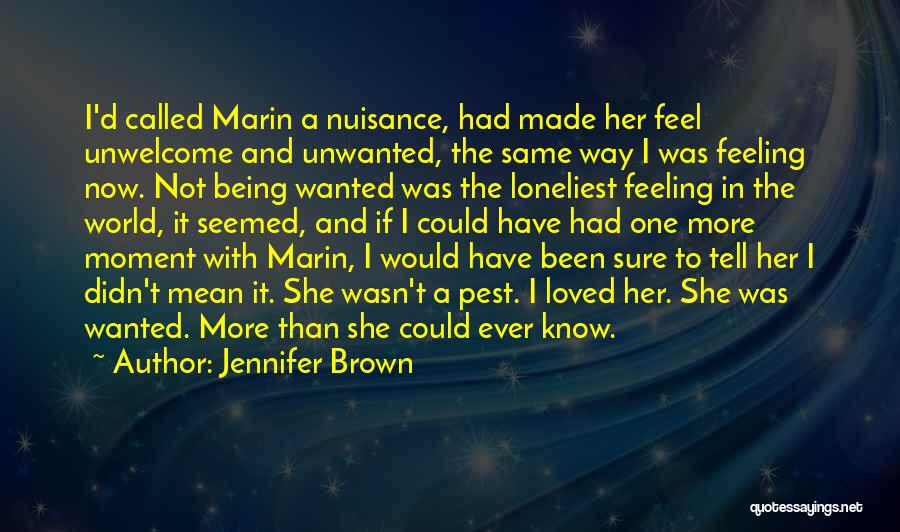 I'd called Marin a nuisance, had made her feel unwelcome and unwanted, the same way I was feeling now. Not being wanted was the loneliest feeling in the world, it seemed, and if I could have had one more moment with Marin, I would have been sure to tell her I didn't mean it. She wasn't a pest. I loved her. She was wanted. More than she could ever know.

~ Author: Jennifer Brown

quotessayings.net